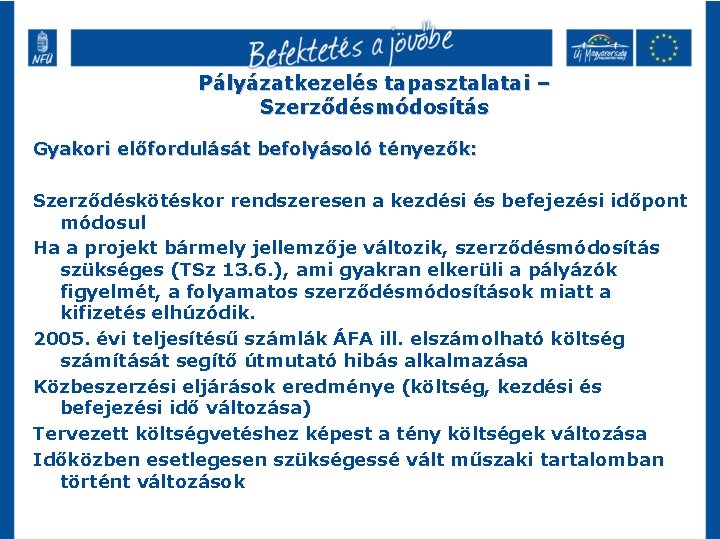 NFÜ

Befektetés a jövőbe

Új Magyarország

Pályázatkezelés tapasztalatai – Szerződésmódosítás

Gyakori előfordulását befolyásoló tényezők:

Szerződéskötéskor rendszeresen a kezdési és befejezési időpont módosul

Ha a projekt bármely jellemzője változik, szerződésmódosítás szükséges (TSz 13.6.), ami gyakran elkerüli a pályázók figyelmét, a folyamatos szerződésmódosítások miatt a kifizetés elhúzódik.

2005. évi teljesítésű számlák ÁFA ill. elszámolható költség számítását segítő útmutató hibás alkalmazása

Közbeszerzési eljárások eredménye (költség, kezdési és befejezési idő változása)

Tervezett költségvetéshez képest a tény költségek változása

Időközben esetlegesen szükségessé vált műszaki tartalomban történt változások